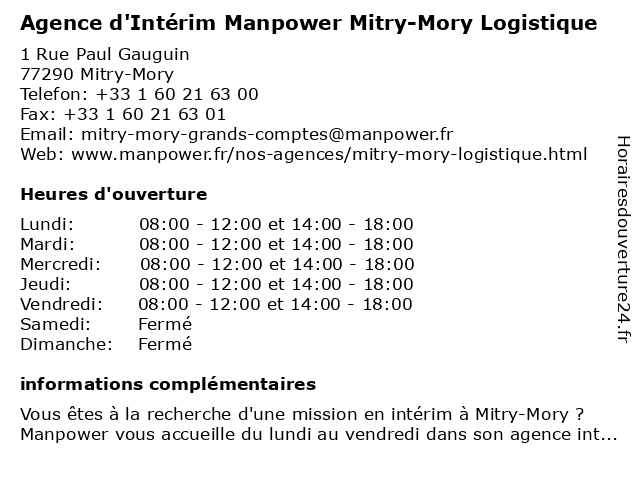 Agence d'Intérim Manpower Mitry-Mory Logistique

1 Rue Paul Gauguin
77290 Mitry-Mory
Telefon: +33 1 60 21 63 00
Fax: +33 1 60 21 63 01
Email: mitry-mory-grands-comptes@manpower.fr
Web: www.manpower.fr/nos-agences/mitry-mory-logistique.html

Heures d'ouverture

| | |
|---|---|
| Lundi: | 08:00 - 12:00 et 14:00 - 18:00 |
| Mardi: | 08:00 - 12:00 et 14:00 - 18:00 |
| Mercredi: | 08:00 - 12:00 et 14:00 - 18:00 |
| Jeudi: | 08:00 - 12:00 et 14:00 - 18:00 |
| Vendredi: | 08:00 - 12:00 et 14:00 - 18:00 |
| Samedi: | Fermé |
| Dimanche: | Fermé |

informations complémentaires

Vous êtes à la recherche d'une mission en intérim à Mitry-Mory ? Manpower vous accueille du lundi au vendredi dans son agence int...

Horairesdouverture24.fr